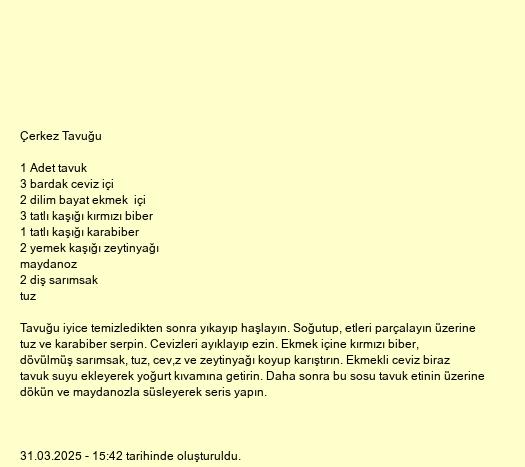 Çerkez Tavuğu

1 Adet tavuk
3 bardak ceviz içi
2 dilim bayat ekmek içi
3 tatlı kaşığı kırmızı biber
1 tatlı kaşığı karabiber
2 yemek kaşığı zeytinyağı
maydanoz
2 diş sarımsak
tuz

Tavuğu iyice temizledikten sonra yıkayıp haşlayın. Soğutup, etleri parçalayın üzerine tuz ve karabiber serpin. Cevizleri ayıklayıp ezin. Ekmek içine kırmızı biber, dövülmüş sarımsak, tuz, cev,z ve zeytinyağı koyup karıştırın. Ekmekli ceviz biraz tavuk suyu ekleyerek yoğurt kıvamına getirin. Daha sonra bu sosu tavuk etinin üzerine dökün ve maydanozla süsleyerek seris yapın.

31.03.2025 - 15:42 tarihinde oluşturuldu.